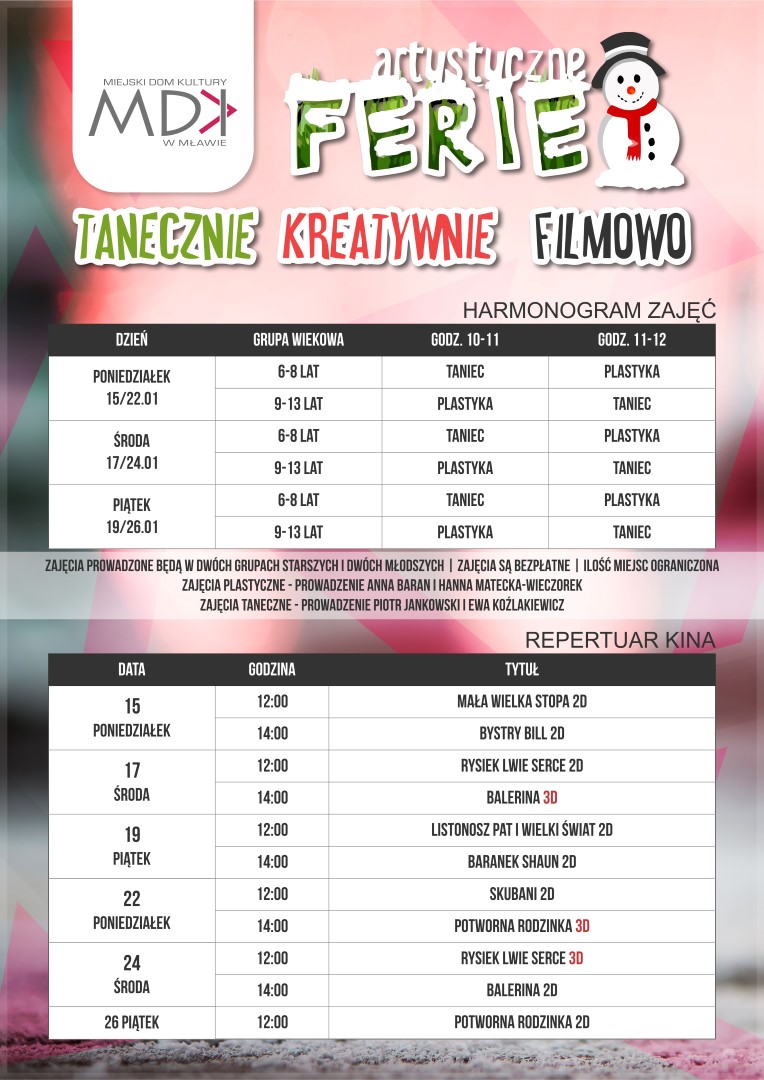 MIEJSKI DOM KULTURY
MDK
W MŁAWIE

artystyczne
FERIE

TANECZNIE KREATYWNIE FILMOWO

HARMONOGRAM ZAJĘĆ

| DZIEŃ | GRUPA WIEKOWA | GODZ. 10-11 | GODZ. 11-12 |
|---|---|---|---|
| PONIEDZIAŁEK 15/22.01 | 6-8 LAT | TANIEC | PLASTYKA |
| | 9-13 LAT | PLASTYKA | TANIEC |
| ŚRODA 17/24.01 | 6-8 LAT | TANIEC | PLASTYKA |
| | 9-13 LAT | PLASTYKA | TANIEC |
| PIĄTEK 19/26.01 | 6-8 LAT | TANIEC | PLASTYKA |
| | 9-13 LAT | PLASTYKA | TANIEC |

ZAJĘCIA PROWADZONE BĘDĄ W DWÓCH GRUPACH STARSZYCH I DWÓCH MŁODSZYCH | ZAJĘCIA SĄ BEZPŁATNE | ILOŚĆ MIEJSC OGRANICZONA
ZAJĘCIA PLASTYCZNE - PROWADZENIE ANNA BARAN I HANNA MATECKA-WIECZOREK
ZAJĘCIA TANECZNE - PROWADZENIE PIOTR JANKOWSKI I EWA KOŹLAKIEWICZ

REPERTUAR KINA

| DATA | GODZINA | TYTUŁ |
|---|---|---|
| 15 PONIEDZIAŁEK | 12:00 | MAŁA WIELKA STOPA 2D |
| | 14:00 | BYSTRY BILL 2D |
| 17 ŚRODA | 12:00 | RYSIEK LWIE SERCE 2D |
| | 14:00 | BALERINA 3D |
| 19 PIĄTEK | 12:00 | LISTONOSZ PAT I WIELKI ŚWIAT 2D |
| | 14:00 | BARANEK SHAUN 2D |
| 22 PONIEDZIAŁEK | 12:00 | SKUBANI 2D |
| | 14:00 | POTWORNA RODZINKA 3D |
| 24 ŚRODA | 12:00 | RYSIEK LWIE SERCE 3D |
| | 14:00 | BALERINA 2D |
| 26 PIĄTEK | 12:00 | POTWORNA RODZINKA 2D |